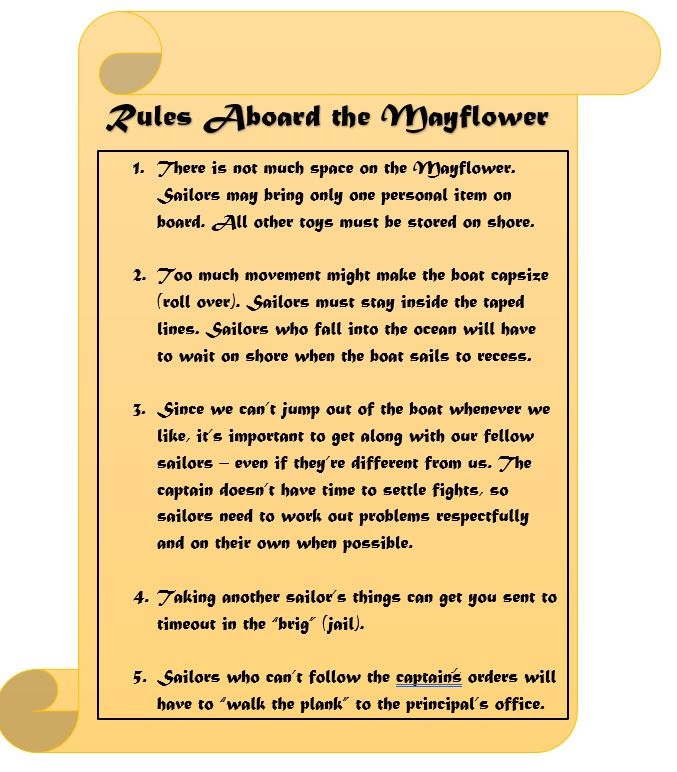 Rules Aboard the Mayflower

1. There is not much space on the Mayflower. Sailors may bring only one personal item on board. All other toys must be stored on shore.

2. Too much movement might make the boat capsize (roll over). Sailors must stay inside the taped lines. Sailors who fall into the ocean will have to wait on shore when the boat sails to recess.

3. Since we can't jump out of the boat whenever we like, it's important to get along with our fellow sailors – even if they're different from us. The captain doesn't have time to settle fights, so sailors need to work out problems respectfully and on their own when possible.

4. Taking another sailor's things can get you sent to timeout in the "brig" (jail).

5. Sailors who can't follow the captain's orders will have to "walk the plank" to the principal's office.